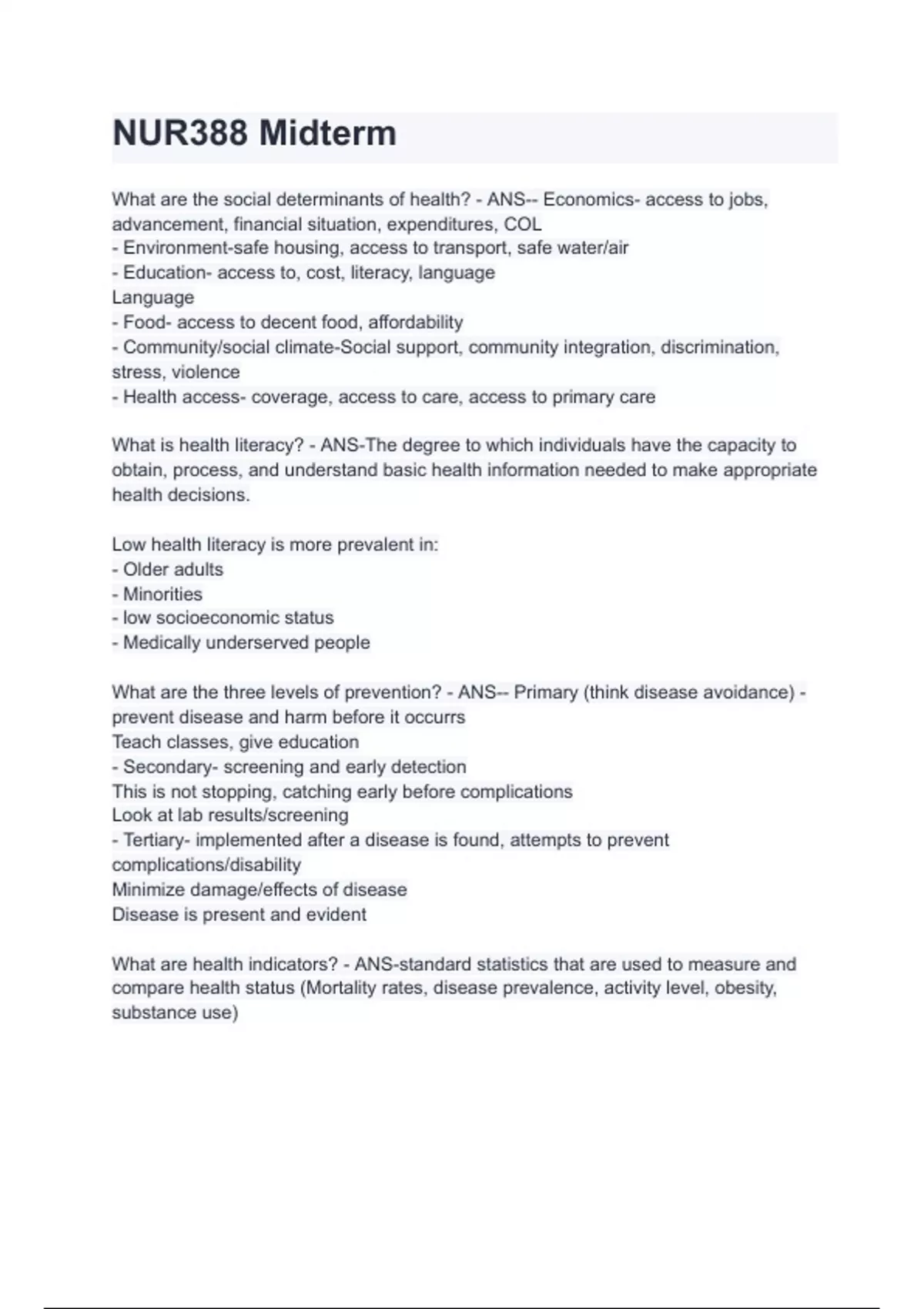 NUR388 Midterm

What are the social determinants of health? - ANS-- Economics- access to jobs, advancement, financial situation, expenditures, COL
- Environment-safe housing, access to transport, safe water/air
- Education- access to, cost, literacy, language
Language
- Food- access to decent food, affordability
- Community/social climate-Social support, community integration, discrimination, stress, violence
- Health access- coverage, access to care, access to primary care

What is health literacy? - ANS-The degree to which individuals have the capacity to obtain, process, and understand basic health information needed to make appropriate health decisions.

Low health literacy is more prevalent in:
- Older adults
- Minorities
- low socioeconomic status
- Medically underserved people

What are the three levels of prevention? - ANS-- Primary (think disease avoidance) - prevent disease and harm before it occurrs
Teach classes, give education
- Secondary- screening and early detection
This is not stopping, catching early before complications
Look at lab results/screening
- Tertiary- implemented after a disease is found, attempts to prevent complications/disability
Minimize damage/effects of disease
Disease is present and evident

What are health indicators? - ANS-standard statistics that are used to measure and compare health status (Mortality rates, disease prevalence, activity level, obesity, substance use)